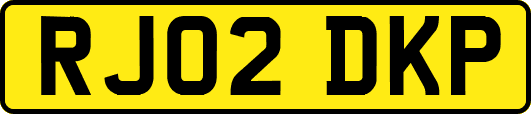 RJ02 DKP